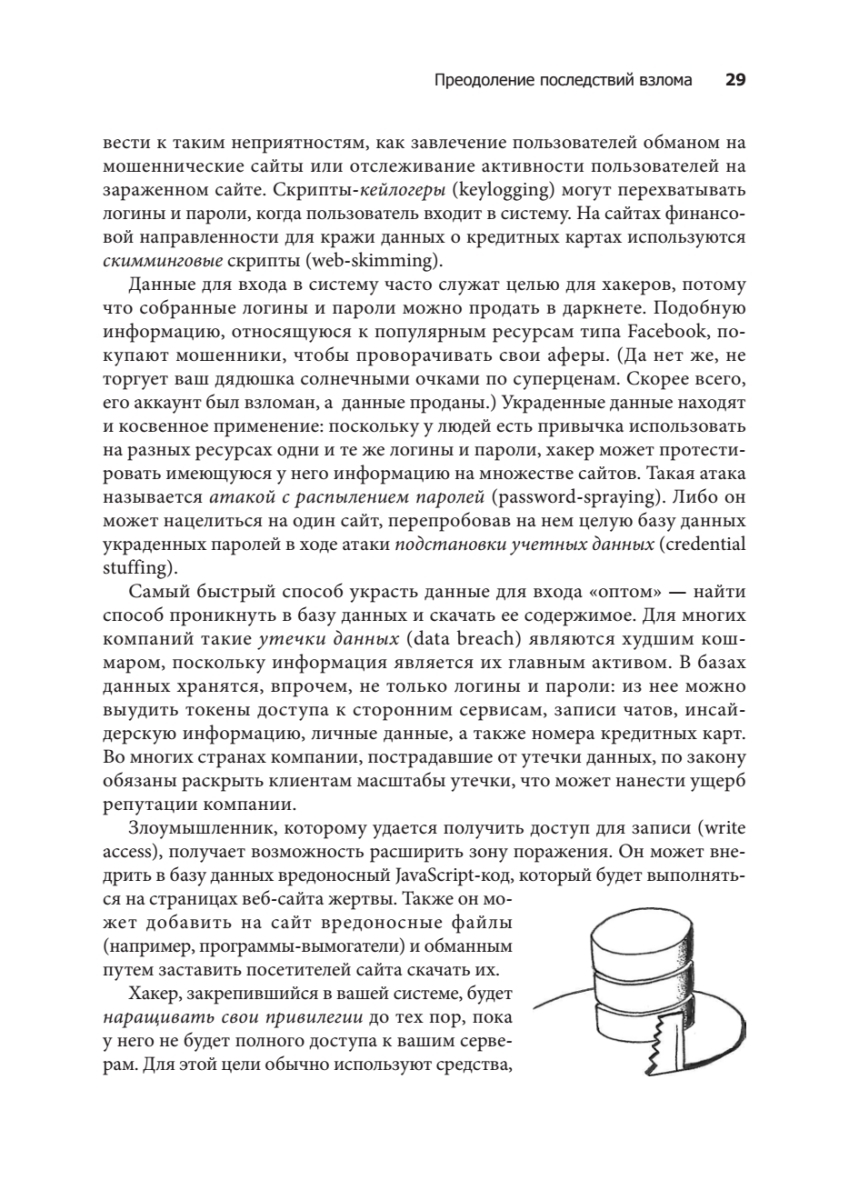 Преодоление последствий взлома 29

вести к таким неприятностям, как завлечение пользователей обманом на мошеннические сайты или отслеживание активности пользователей на зараженном сайте. Скрипты-кейлогеры (keylogging) могут перехватывать логины и пароли, когда пользователь входит в систему. На сайтах финансовой направленности для кражи данных о кредитных картах используются скимминговые скрипты (web-skimming).

Данные для входа в систему часто служат целью для хакеров, потому что собранные логины и пароли можно продать в даркнете. Подобную информацию, относящуюся к популярным ресурсам типа Facebook, покупают мошенники, чтобы проворачивать свои аферы. (Да нет же, не торгует ваш дядюшка солнечными очками по суперценам. Скорее всего, его аккаунт был взломан, а данные проданы.) Украденные данные находят и косвенное применение: поскольку у людей есть привычка использовать на разных ресурсах одни и те же логины и пароли, хакер может протестировать имеющуюся у него информацию на множестве сайтов. Такая атака называется атакой с распылением паролей (password-spraying). Либо он может нацелиться на один сайт, перепробовав на нем целую базу данных украденных паролей в ходе атаки подстановки учетных данных (credential stuffing).

Самый быстрый способ украсть данные для входа «оптом» — найти способ проникнуть в базу данных и скачать ее содержимое. Для многих компаний такие утечки данных (data breach) являются худшим кошмаром, поскольку информация является их главным активом. В базах данных хранятся, впрочем, не только логины и пароли: из нее можно выудить токены доступа к сторонним сервисам, записи чатов, инсайдерскую информацию, личные данные, а также номера кредитных карт. Во многих странах компании, пострадавшие от утечки данных, по закону обязаны раскрыть клиентам масштабы утечки, что может нанести ущерб репутации компании.

Злоумышленник, которому удается получить доступ для записи (write access), получает возможность расширить зону поражения. Он может внедрить в базу данных вредоносный JavaScript-код, который будет выполняться на страницах веб-сайта жертвы. Также он может добавить на сайт вредоносные файлы (например, программы-вымогатели) и обманным путем заставить посетителей сайта скачать их.

Хакер, закрепившийся в вашей системе, будет наращивать свои привилегии до тех пор, пока у него не будет полного доступа к вашим серверам. Для этой цели обычно используют средства,